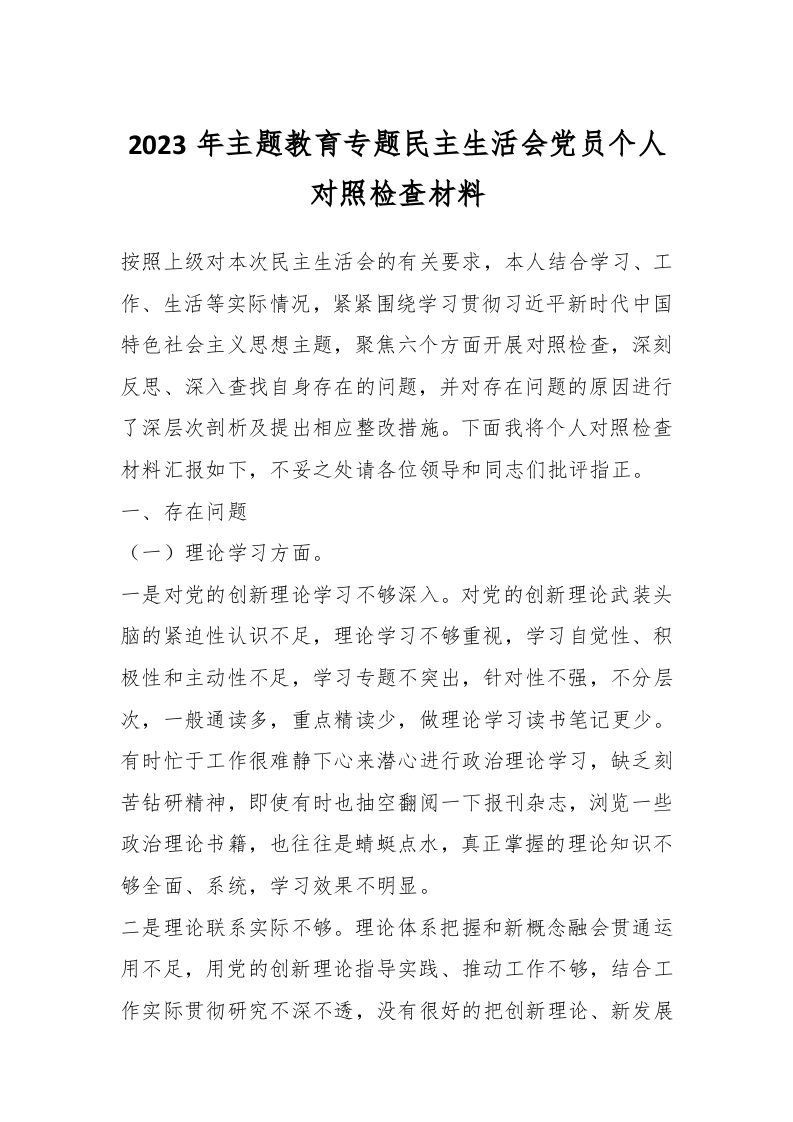 2023 年主题教育专题民主生活会党员个人对照检查材料

按照上级对本次民主生活会的有关要求，本人结合学习、工作、生活等实际情况，紧紧围绕学习贯彻习近平新时代中国特色社会主义思想主题，聚焦六个方面开展对照检查，深刻反思、深入查找自身存在的问题，并对存在问题的原因进行了深层次剖析及提出相应整改措施。下面我将个人对照检查材料汇报如下，不妥之处请各位领导和同志们批评指正。

一、存在问题

（一）理论学习方面。

一是对党的创新理论学习不够深入。对党的创新理论武装头脑的紧迫性认识不足，理论学习不够重视，学习自觉性、积极性和主动性不足，学习专题不突出，针对性不强，不分层次，一般通读多，重点精读少，做理论学习读书笔记更少。有时忙于工作很难静下心来潜心进行政治理论学习，缺乏刻苦钻研精神，即使有时也抽空翻阅一下报刊杂志，浏览一些政治理论书籍，也往往是蜻蜓点水，真正掌握的理论知识不够全面、系统，学习效果不明显。

二是理论联系实际不够。理论体系把握和新概念融会贯通运用不足，用党的创新理论指导实践、推动工作不够，结合工作实际贯彻研究不深不透，没有很好的把创新理论、新发展